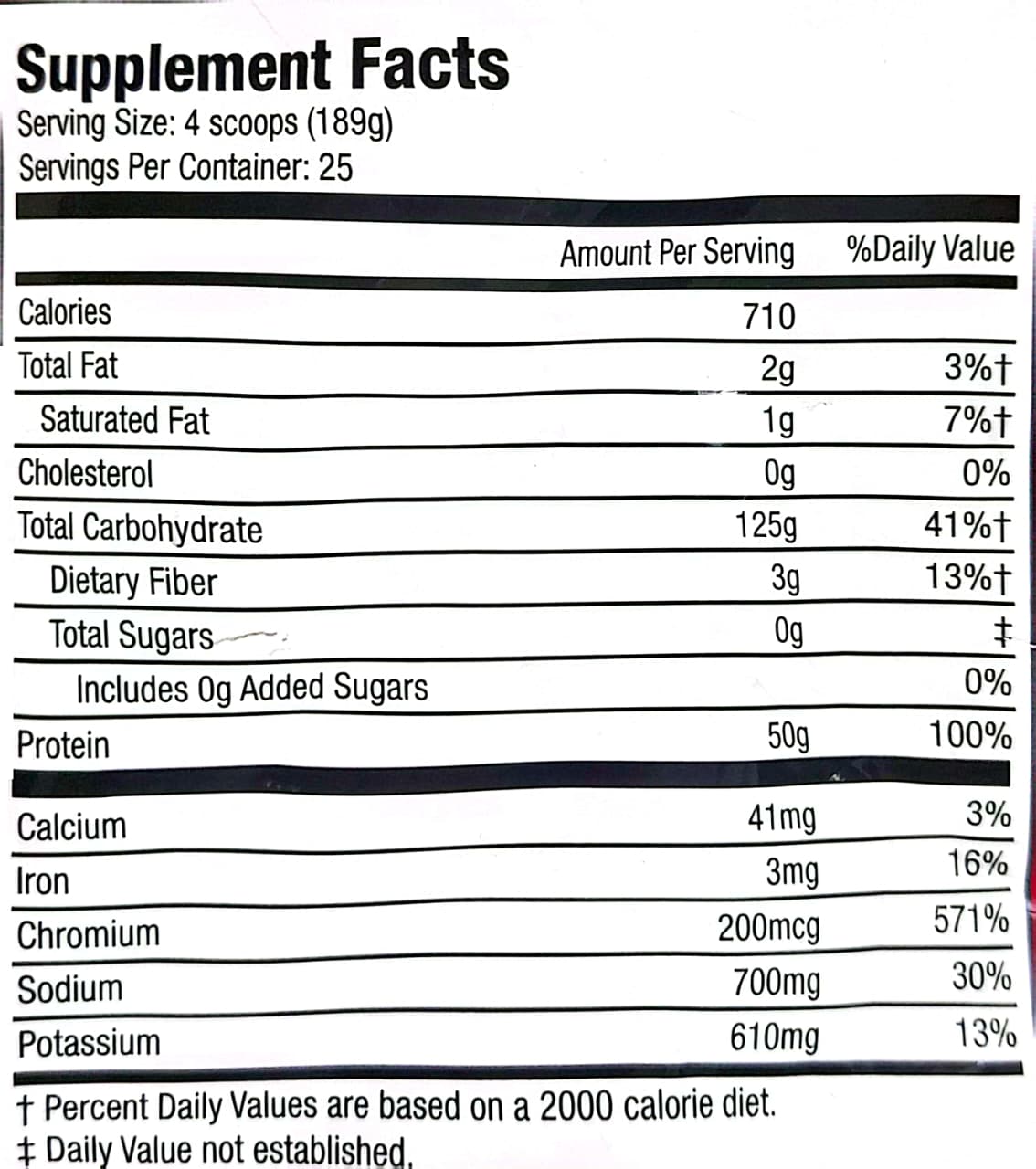 Supplement Facts
Serving Size: 4 scoops (189g)
Servings Per Container: 25

| | Amount Per Serving | %Daily Value |
|---|---|---|
| Calories | 710 | |
| Total Fat | 2g | 3%† |
| Saturated Fat | 1g | 7%† |
| Cholesterol | 0g | 0% |
| Total Carbohydrate | 125g | 41%† |
| Dietary Fiber | 3g | 13%† |
| Total Sugars | 0g | ‡ |
| Includes 0g Added Sugars | | 0% |
| Protein | 50g | 100% |
| Calcium | 41mg | 3% |
| Iron | 3mg | 16% |
| Chromium | 200mcg | 571% |
| Sodium | 700mg | 30% |
| Potassium | 610mg | 13% |

† Percent Daily Values are based on a 2000 calorie diet.
‡ Daily Value not established.